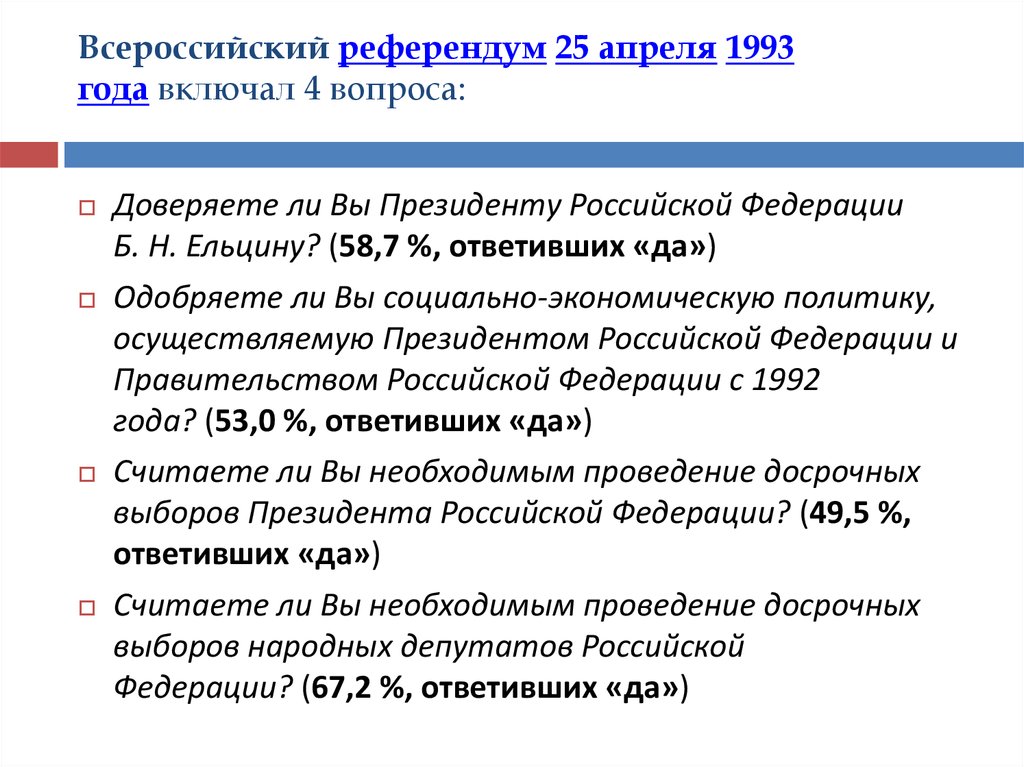 Всероссийский референдум 25 апреля 1993 года включал 4 вопроса:

Доверяете ли Вы Президенту Российской Федерации Б. Н. Ельцину? (58,7 %, ответивших «да»)

Одобряете ли Вы социально-экономическую политику, осуществляемую Президентом Российской Федерации и Правительством Российской Федерации с 1992 года? (53,0 %, ответивших «да»)

Считаете ли Вы необходимым проведение досрочных выборов Президента Российской Федерации? (49,5 %, ответивших «да»)

Считаете ли Вы необходимым проведение досрочных выборов народных депутатов Российской Федерации? (67,2 %, ответивших «да»)